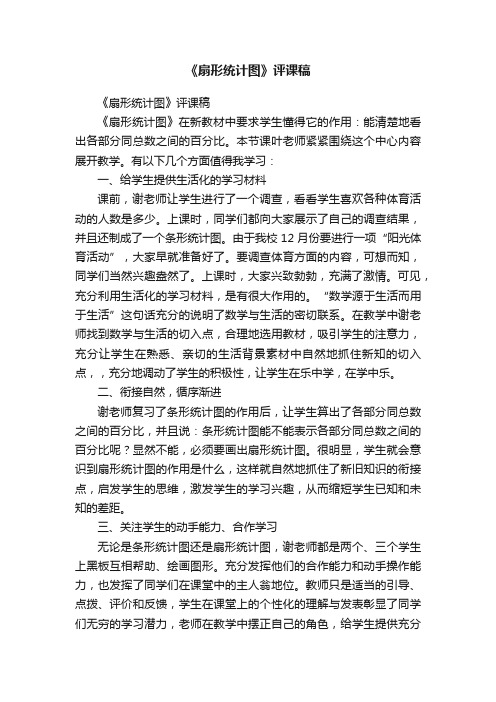 《扇形统计图》评课稿

《扇形统计图》评课稿

《扇形统计图》在新教材中要求学生懂得它的作用：能清楚地看出各部分同总数之间的百分比。本节课叶老师紧紧围绕这个中心内容展开教学。有以下几个方面值得我学习：

一、给学生提供生活化的学习材料

课前，谢老师让学生进行了一个调查，看看学生喜欢各种体育活动的人数是多少。上课时，同学们都向大家展示了自己的调查结果，并且还制成了一个条形统计图。由于我校 12 月份要进行一项“阳光体育活动”，大家早就准备好了。要调查体育方面的内容，可想而知，同学们当然兴趣盎然了。上课时，大家兴致勃勃，充满了激情。可见，充分利用生活化的学习材料，是有很大作用的。“数学源于生活而用于生活”这句话充分的说明了数学与生活的密切联系。在教学中谢老师找到数学与生活的切入点，合理地选用教材，吸引学生的注意力，充分让学生在熟悉、亲切的生活背景素材中自然地抓住新知的切入点，，充分地调动了学生的积极性，让学生在乐中学，在学中乐。

二、衔接自然，循序渐进

谢老师复习了条形统计图的作用后，让学生算出了各部分同总数之间的百分比，并且说：条形统计图能不能表示各部分同总数之间的百分比呢？显然不能，必须要画出扇形统计图。很明显，学生就会意识到扇形统计图的作用是什么，这样就自然地抓住了新旧知识的衔接点，启发学生的思维，激发学生的学习兴趣，从而缩短学生已知和未知的差距。

三、关注学生的动手能力、合作学习

无论是条形统计图还是扇形统计图，谢老师都是两个、三个学生上黑板互相帮助、绘画图形。充分发挥他们的合作能力和动手操作能力，也发挥了同学们在课堂中的主人翁地位。教师只是适当的引导、点拨、评价和反馈，学生在课堂上的个性化的理解与发表彰显了同学们无穷的学习潜力，老师在教学中摆正自己的角色，给学生提供充分